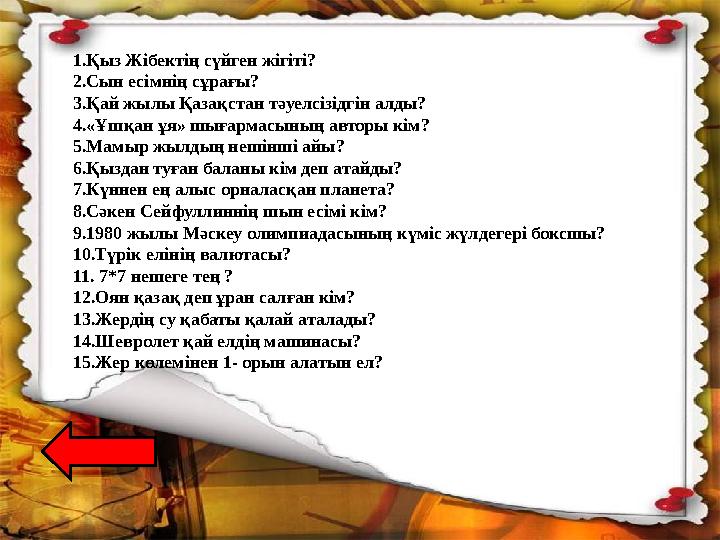 1.Қыз Жібектің сүйген жігіті?
2.Сын есімнің сұрағы?
3.Қай жылы Қазақстан тәуелсіздгін алды?
4.«Ұшқан ұя» шығармасының авторы кім?
5.Мамыр жылдың нешінші айы?
6.Қыздан туған баланы кім деп атайды?
7.Күннен ең алыс орналасқан планета?
8.Сәкен Сейфуллиннің шын есімі кім?
9.1980 жылы Мәскеу олимпиадасының күміс жүлдегері боксшы?
10.Түрік елінің валютасы?
11. 7*7 нешеге тең ?
12.Оян қазақ деп ұран салған кім?
13.Жердің су қабаты қалай аталады?
14.Шевролет қай елдің машинасы?
15.Жер көлемінен 1- орын алатын ел?